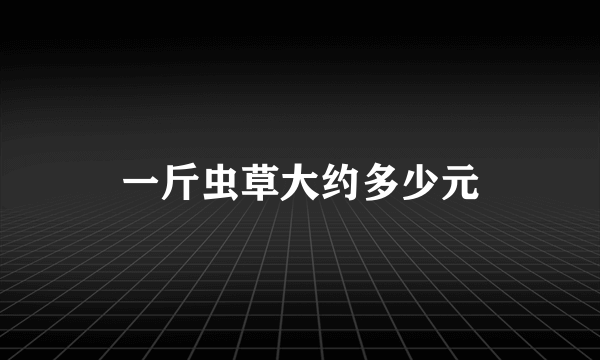 一斤虫草大约多少元